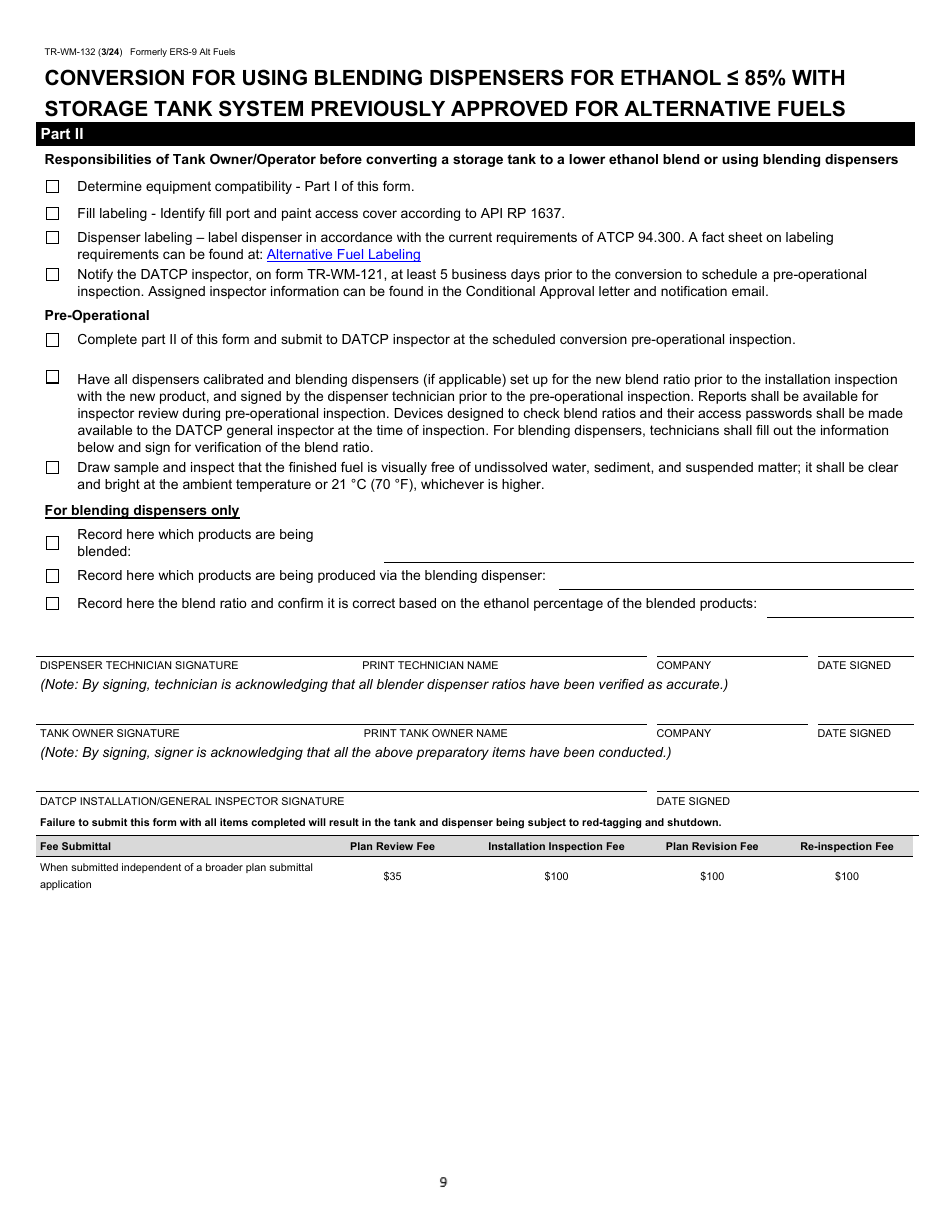 TR-WM-132 (3/24) Formerly ERS-9 Alt Fuels

CONVERSION FOR USING BLENDING DISPENSERS FOR ETHANOL ≤ 85% WITH STORAGE TANK SYSTEM PREVIOUSLY APPROVED FOR ALTERNATIVE FUELS

Part II

Responsibilities of Tank Owner/Operator before converting a storage tank to a lower ethanol blend or using blending dispensers

☐ Determine equipment compatibility - Part I of this form.

☐ Fill labeling - Identify fill port and paint access cover according to API RP 1637.

☐ Dispenser labeling – label dispenser in accordance with the current requirements of ATCP 94.300. A fact sheet on labeling requirements can be found at: Alternative Fuel Labeling

☐ Notify the DATCP inspector, on form TR-WM-121, at least 5 business days prior to the conversion to schedule a pre-operational inspection. Assigned inspector information can be found in the Conditional Approval letter and notification email.

Pre-Operational

☐ Complete part II of this form and submit to DATCP inspector at the scheduled conversion pre-operational inspection.

☐ Have all dispensers calibrated and blending dispensers (if applicable) set up for the new blend ratio prior to the installation inspection with the new product, and signed by the dispenser technician prior to the pre-operational inspection. Reports shall be available for inspector review during pre-operational inspection. Devices designed to check blend ratios and their access passwords shall be made available to the DATCP general inspector at the time of inspection. For blending dispensers, technicians shall fill out the information below and sign for verification of the blend ratio.

☐ Draw sample and inspect that the finished fuel is visually free of undissolved water, sediment, and suspended matter; it shall be clear and bright at the ambient temperature or 21 °C (70 °F), whichever is higher.

For blending dispensers only

☐ Record here which products are being blended:

☐ Record here which products are being produced via the blending dispenser:

☐ Record here the blend ratio and confirm it is correct based on the ethanol percentage of the blended products:

DISPENSER TECHNICIAN SIGNATURE PRINT TECHNICIAN NAME COMPANY DATE SIGNED

(Note: By signing, technician is acknowledging that all blender dispenser ratios have been verified as accurate.)

TANK OWNER SIGNATURE PRINT TANK OWNER NAME COMPANY DATE SIGNED

(Note: By signing, signer is acknowledging that all the above preparatory items have been conducted.)

DATCP INSTALLATION/GENERAL INSPECTOR SIGNATURE DATE SIGNED

Failure to submit this form with all items completed will result in the tank and dispenser being subject to red-tagging and shutdown.

| Fee Submittal | Plan Review Fee | Installation Inspection Fee | Plan Revision Fee | Re-inspection Fee |
|---|---|---|---|---|
| When submitted independent of a broader plan submittal application | $35 | $100 | $100 | $100 |

9